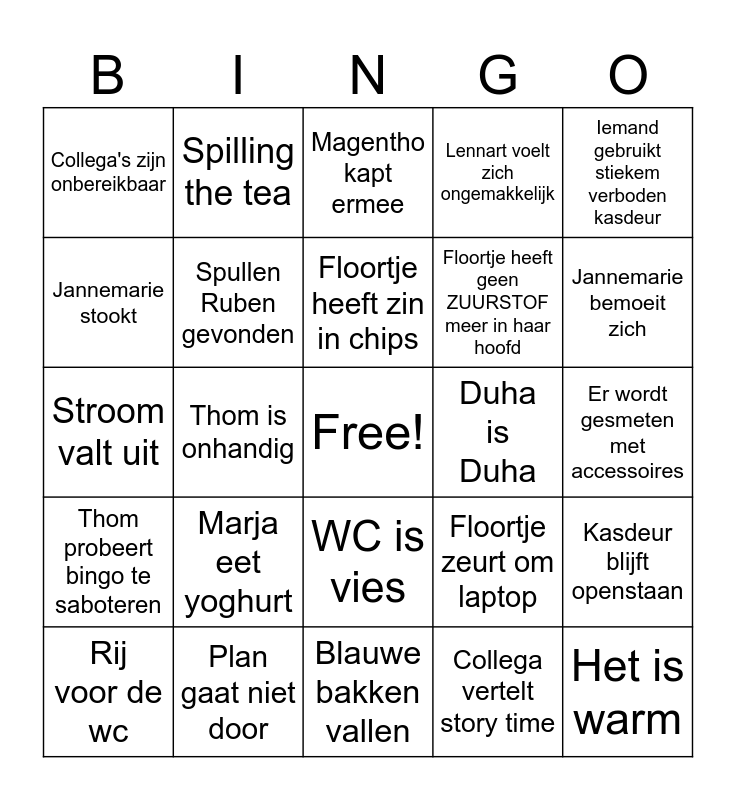 | B | I | N | G | O |
|---|---|---|---|---|
| Collega's zijn onbereikbaar | Spilling the tea | Magentho kapt ermee | Lennart voelt zich ongemakkelijk | Iemand gebruikt stiekem verboden kasdeur |
| Jannemarie stookt | Spullen Ruben gevonden | Floortje heeft zin in chips | Floortje heeft geen ZUURSTOF meer in haar hoofd | Jannemarie bemoeit zich |
| Stroom valt uit | Thom is onhandig | Free! | Duha is Duha | Er wordt gesmeten met accessoires |
| Thom probeert bingo te saboteren | Marja eet yoghurt | WC is vies | Floortje zeurt om laptop | Kasdeur blijft openstaan |
| Rij voor de wc | Plan gaat niet door | Blauwe bakken vallen | Collega vertelt story time | Het is warm |